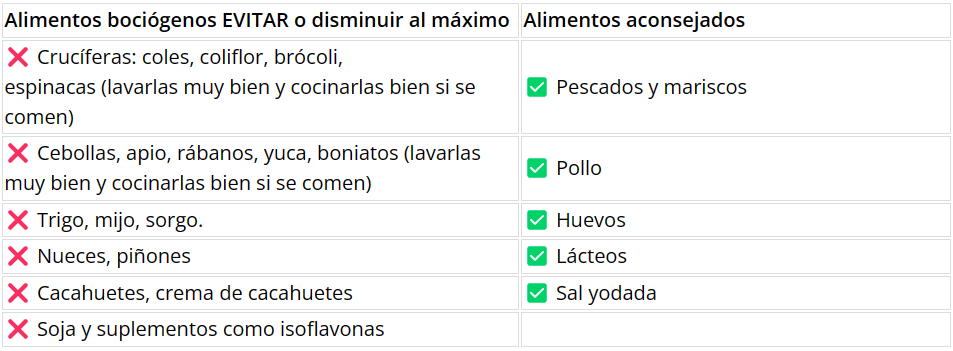 | Alimentos bociógenos EVITAR o disminuir al máximo | Alimentos aconsejados |
|---|---|
| ❌ Crucíferas: coles, coliflor, brócoli, espinacas (lavarlas muy bien y cocinarlas bien si se comen) | ✅ Pescados y mariscos |
| ❌ Cebollas, apio, rábanos, yuca, boniatos (lavarlas muy bien y cocinarlas bien si se comen) | ✅ Pollo |
| ❌ Trigo, mijo, sorgo. | ✅ Huevos |
| ❌ Nueces, piñones | ✅ Lácteos |
| ❌ Cacahuetes, crema de cacahuetes | ✅ Sal yodada |
| ❌ Soja y suplementos como isoflavonas | |